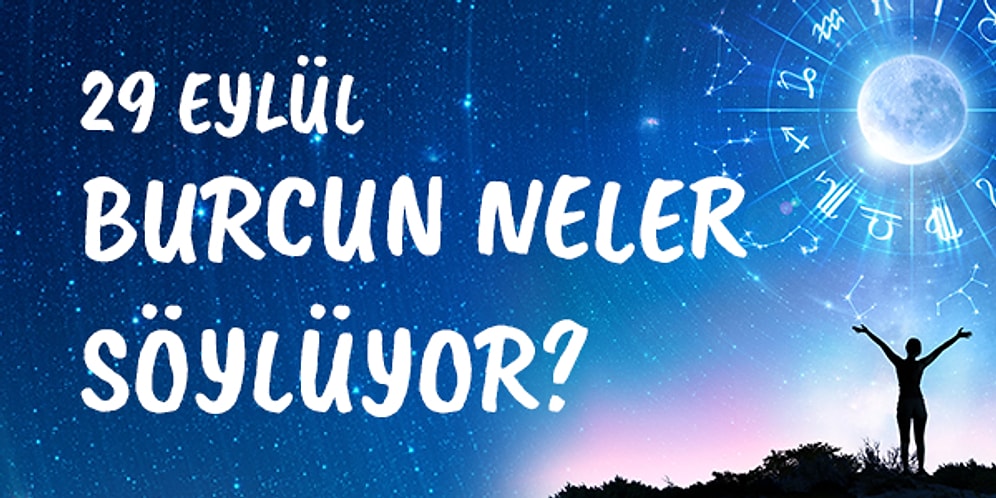 29 EYLÜL
BURCUN NELER
SÖYLÜYOR?